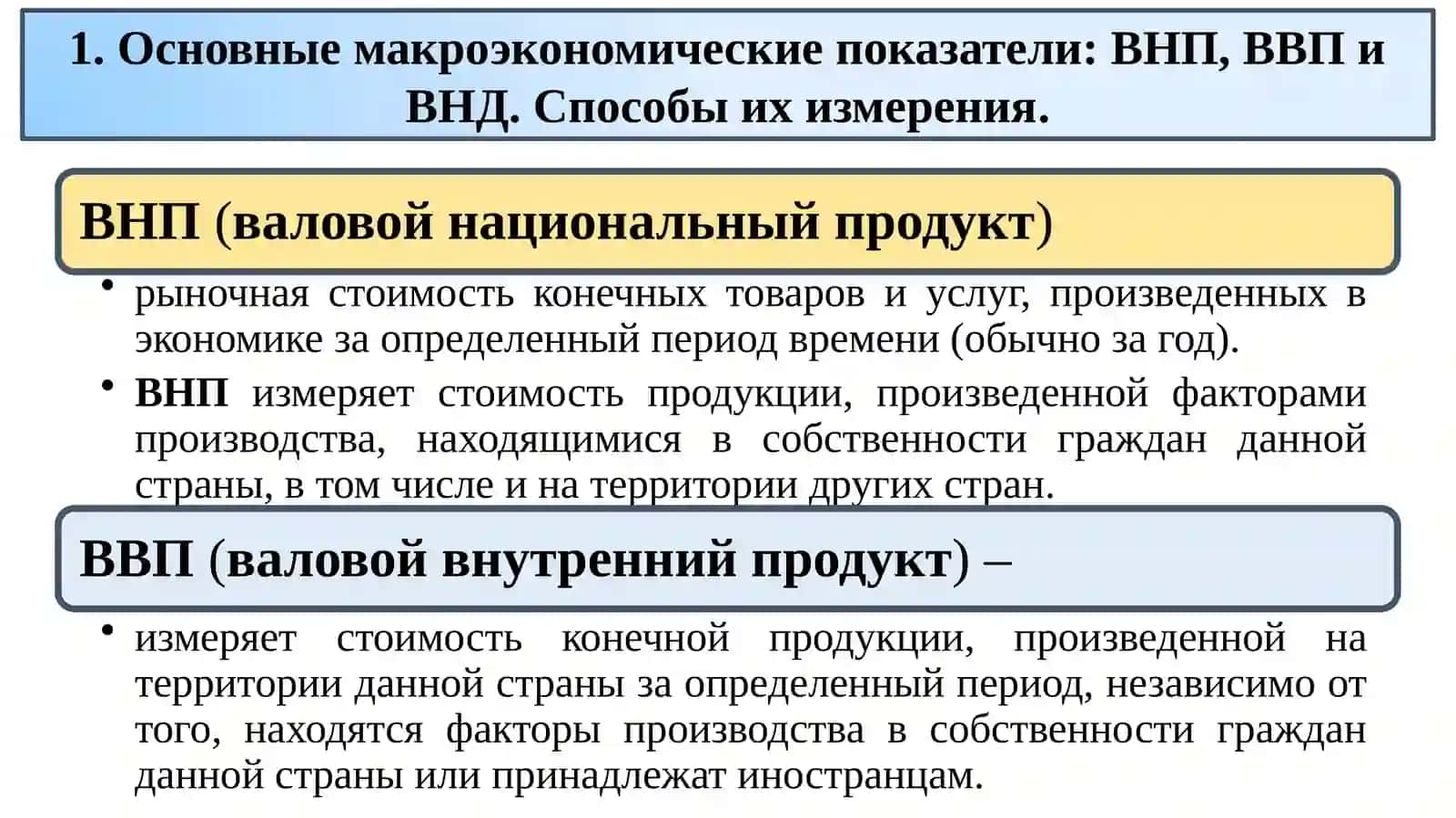 1. Основные макроэкономические показатели: ВНП, ВВП и ВНД. Способы их измерения.

ВНП (валовой национальный продукт)

• рыночная стоимость конечных товаров и услуг, произведенных в экономике за определенный период времени (обычно за год).

• ВНП измеряет стоимость продукции, произведенной факторами производства, находящимися в собственности граждан данной страны, в том числе и на территории других стран.

ВВП (валовой внутренний продукт) –

• измеряет стоимость конечной продукции, произведенной на территории данной страны за определенный период, независимо от того, находятся факторы производства в собственности граждан данной страны или принадлежат иностранцам.